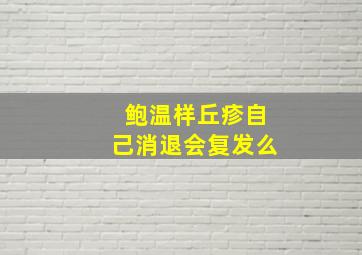 鲍温样丘疹自己消退会复发么